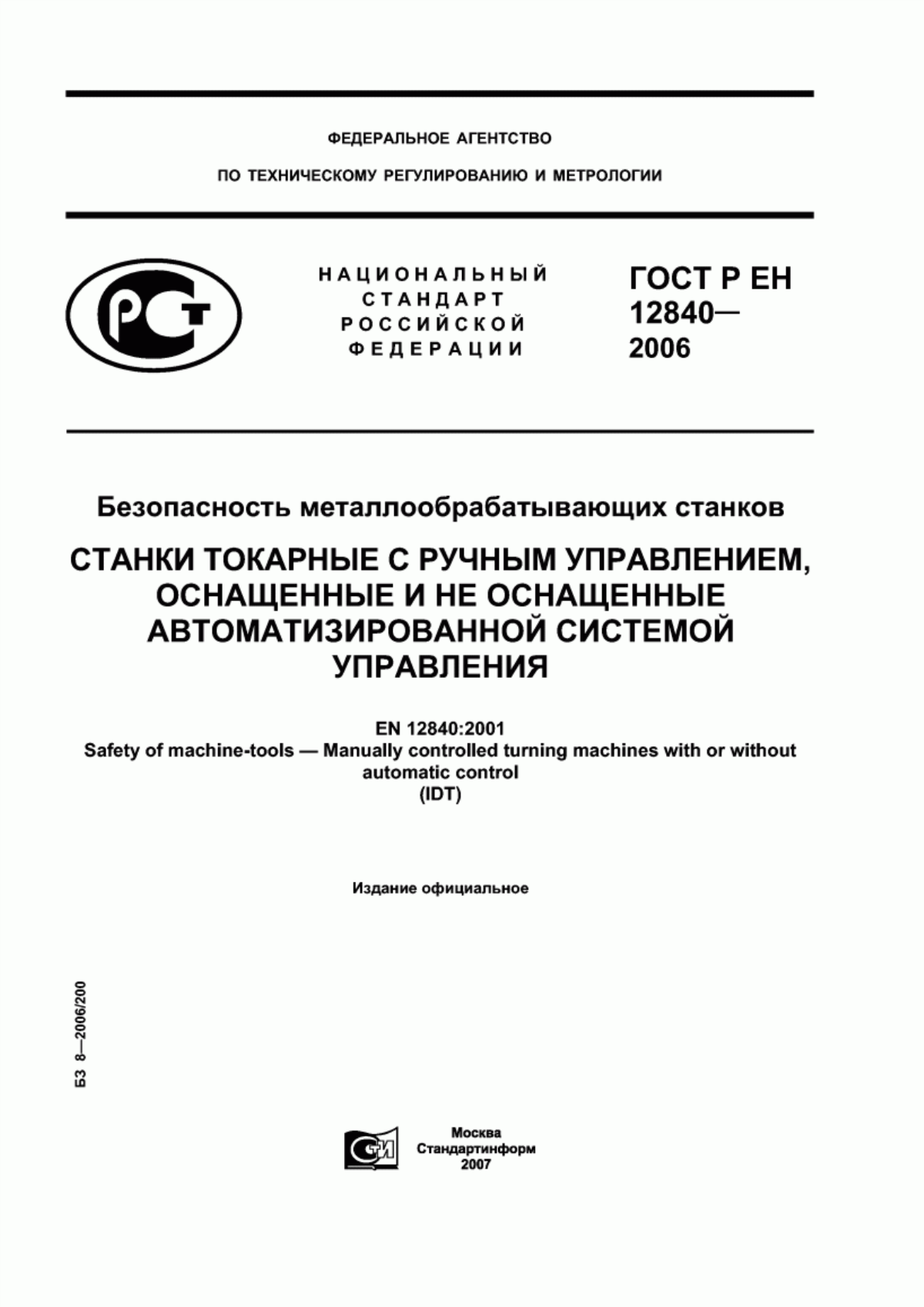 ФЕДЕРАЛЬНОЕ АГЕНТСТВО

ПО ТЕХНИЧЕСКОМУ РЕГУЛИРОВАНИЮ И МЕТРОЛОГИИ

НАЦИОНАЛЬНЫЙ СТАНДАРТ РОССИЙСКОЙ ФЕДЕРАЦИИ

ГОСТ Р ЕН 12840— 2006

Безопасность металлообрабатывающих станков

СТАНКИ ТОКАРНЫЕ С РУЧНЫМ УПРАВЛЕНИЕМ, ОСНАЩЕННЫЕ И НЕ ОСНАЩЕННЫЕ АВТОМАТИЗИРОВАННОЙ СИСТЕМОЙ УПРАВЛЕНИЯ

EN 12840:2001
Safety of machine-tools — Manually controlled turning machines with or without automatic control
(IDT)

Издание официальное

БЗ 8—2006/200

Москва
Стандартинформ
2007